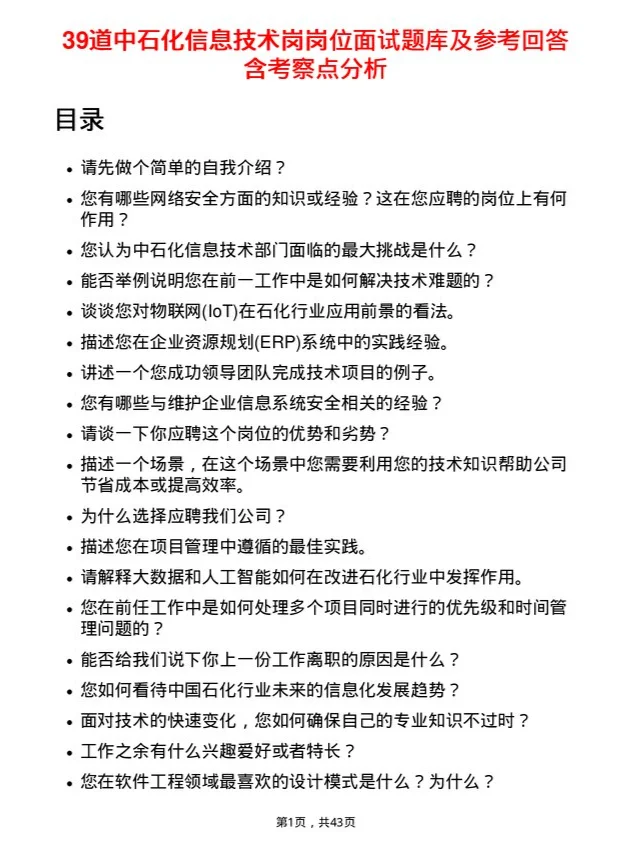 39道中石化信息技术岗岗位面试题库及参考回答含考察点分析

目录

- 请先做个简单的自我介绍？
- 您有哪些网络安全方面的知识或经验？这在您应聘的岗位上有何作用？
- 您认为中石化信息技术部门面临的最大挑战是什么？
- 能否举例说明您在前一工作中是如何解决技术难题的？
- 谈谈您对物联网(IoT)在石化行业应用前景的看法。
- 描述您在企业资源规划(ERP)系统中的实践经验。
- 讲述一个您成功领导团队完成技术项目的例子。
- 您有哪些与维护企业信息系统安全相关的经验？
- 请谈一下你应聘这个岗位的优势和劣势？
- 描述一个场景，在这个场景中您需要利用您的技术知识帮助公司节省成本或提高效率。
- 为什么选择应聘我们公司？
- 描述您在项目管理中遵循的最佳实践。
- 请解释大数据和人工智能如何在改进石化行业中发挥作用。
- 您在前任工作中是如何处理多个项目同时进行的优先级和时间管理问题的？
- 能否给我们说下你上一份工作离职的原因是什么？
- 您如何看待中国石化行业未来的信息化发展趋势？
- 面对技术的快速变化，您如何确保自己的专业知识不过时？
- 工作之余有什么兴趣爱好或者特长？
- 您在软件工程领域最喜欢的设计模式是什么？为什么？

第1页，共43页